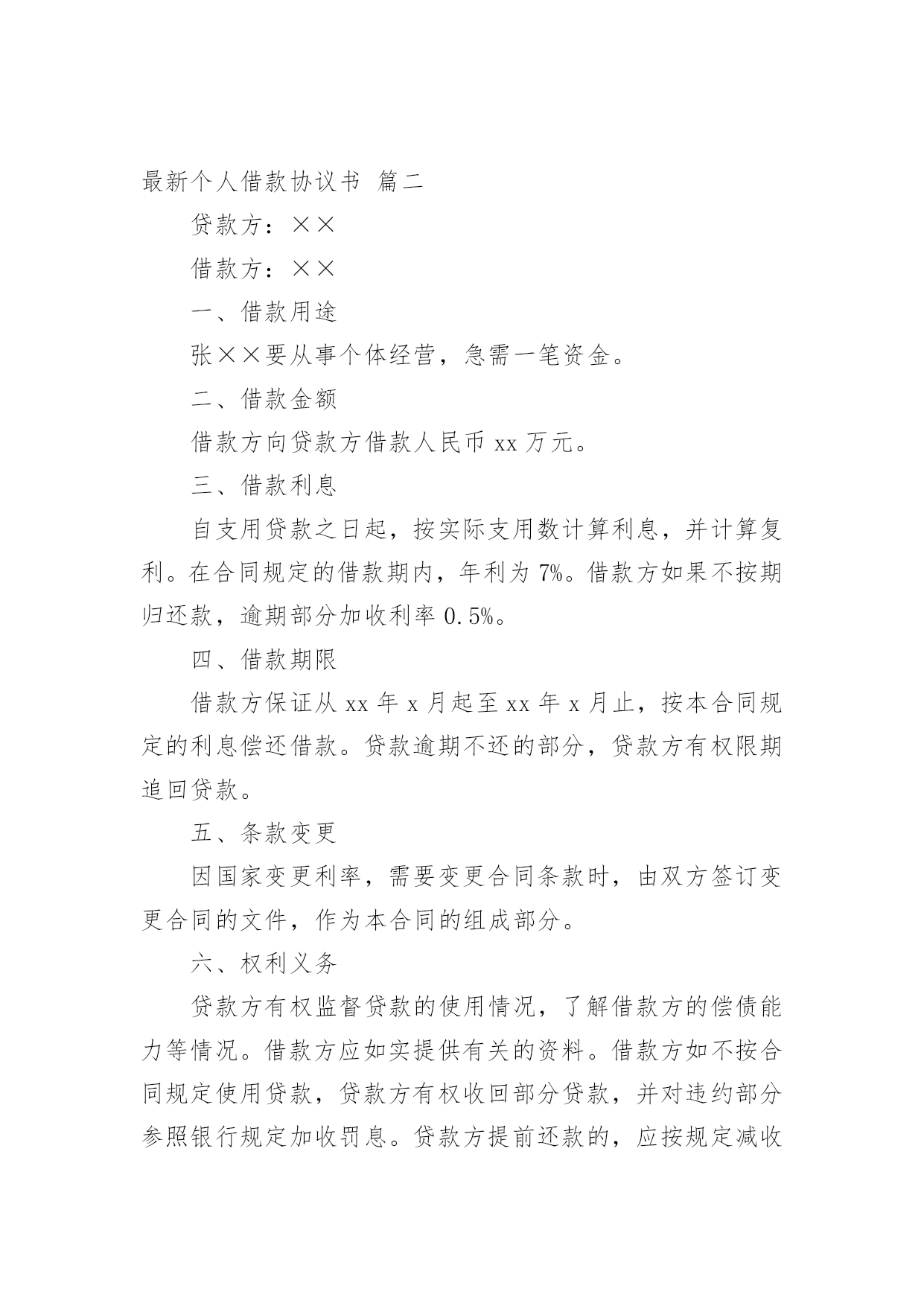 最新个人借款协议书 篇二

贷款方：××

借款方：××

一、借款用途

张××要从事个体经营，急需一笔资金。

二、借款金额

借款方向贷款方借款人民币 xx 万元。

三、借款利息

自支用贷款之日起，按实际支用数计算利息，并计算复利。在合同规定的借款期内，年利为 7%。借款方如果不按期归还款，逾期部分加收利率 0.5%。

四、借款期限

借款方保证从 xx 年 x 月起至 xx 年 x 月止，按本合同规定的利息偿还借款。贷款逾期不还的部分，贷款方有权限期追回贷款。

五、条款变更

因国家变更利率，需要变更合同条款时，由双方签订变更合同的文件，作为本合同的组成部分。

六、权利义务

贷款方有权监督贷款的使用情况，了解借款方的偿债能力等情况。借款方应如实提供有关的资料。借款方如不按合同规定使用贷款，贷款方有权收回部分贷款，并对违约部分参照银行规定加收罚息。贷款方提前还款的，应按规定减收